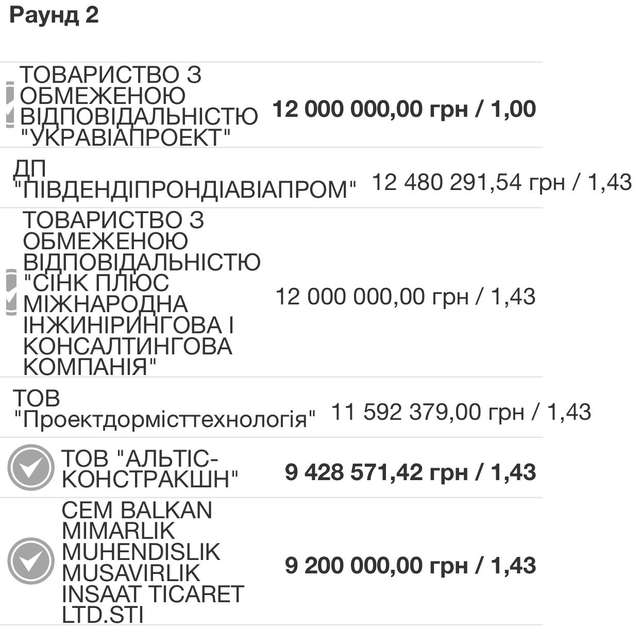 Раунд 2

| | |
|---|---|
| ТОВАРИСТВО З ОБМЕЖЕНОЮ ВІДПОВІДАЛЬНІСТЮ "УКРАВІАПРОЕКТ" | 12 000 000,00 грн / 1,00 |
| ДП "ПІВДЕНДІПРОНДІАВІАПРОМ" | 12 480 291,54 грн / 1,43 |
| ТОВАРИСТВО З ОБМЕЖЕНОЮ ВІДПОВІДАЛЬНІСТЮ "СІНК ПЛЮС МІЖНАРОДНА ІНЖИНІРИНГОВА І КОНСАЛТИНГОВА КОМПАНІЯ" | 12 000 000,00 грн / 1,43 |
| ТОВ "Проектдормісттехнологія" | 11 592 379,00 грн / 1,43 |
| ТОВ "АЛЬТІС-КОНСТРАКШН" | 9 428 571,42 грн / 1,43 |
| CEM BALKAN MIMARLIK MUHENDISLIK MUSAVIRLIK INSAAT TICARET LTD.STI | 9 200 000,00 грн / 1,43 |